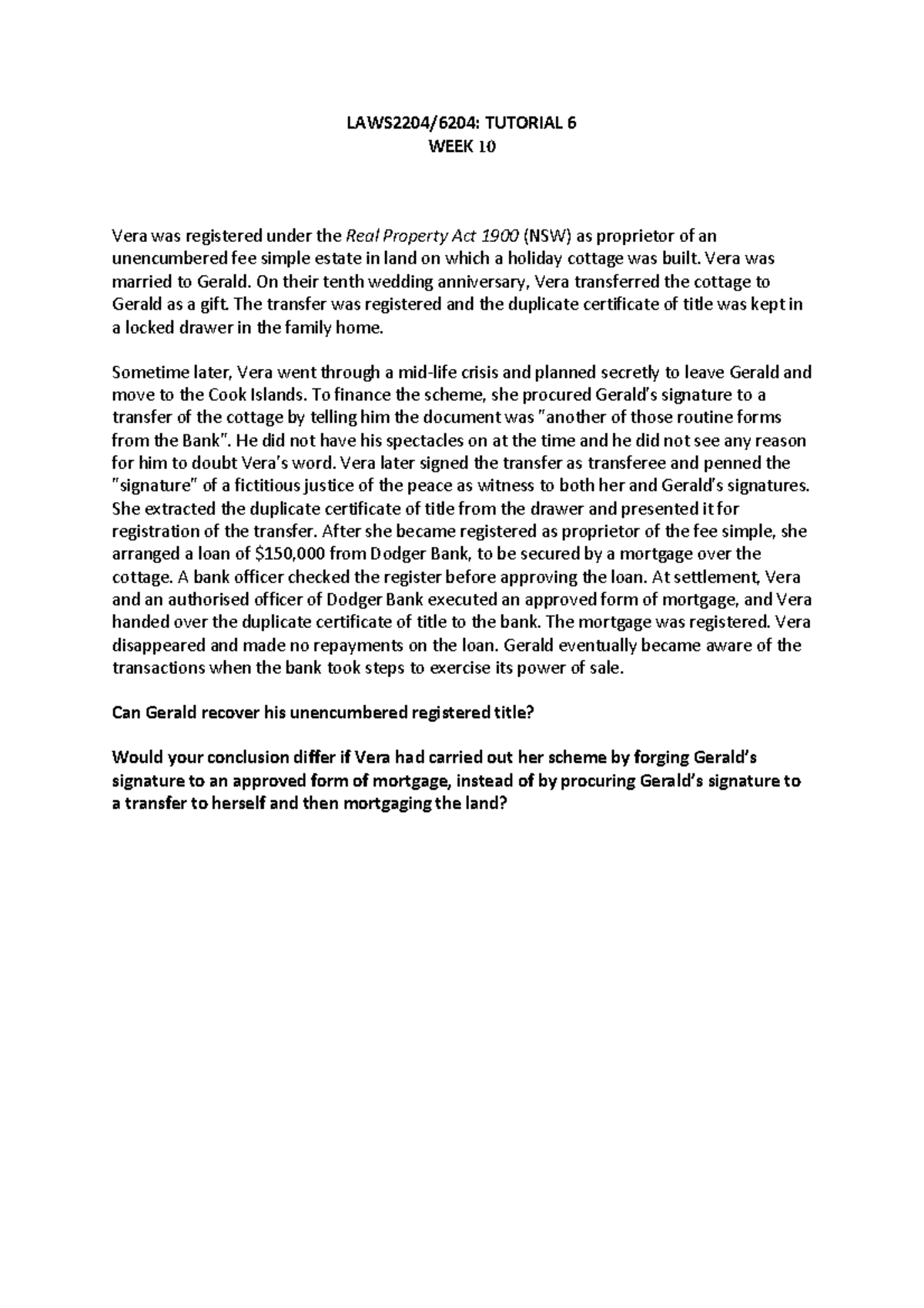 LAWS2204/6204: TUTORIAL 6
WEEK 10

Vera was registered under the Real Property Act 1900 (NSW) as proprietor of an unencumbered fee simple estate in land on which a holiday cottage was built. Vera was married to Gerald. On their tenth wedding anniversary, Vera transferred the cottage to Gerald as a gift. The transfer was registered and the duplicate certificate of title was kept in a locked drawer in the family home.

Sometime later, Vera went through a mid-life crisis and planned secretly to leave Gerald and move to the Cook Islands. To finance the scheme, she procured Gerald's signature to a transfer of the cottage by telling him the document was "another of those routine forms from the Bank". He did not have his spectacles on at the time and he did not see any reason for him to doubt Vera's word. Vera later signed the transfer as transferee and penned the "signature" of a fictitious justice of the peace as witness to both her and Gerald's signatures. She extracted the duplicate certificate of title from the drawer and presented it for registration of the transfer. After she became registered as proprietor of the fee simple, she arranged a loan of $150,000 from Dodger Bank, to be secured by a mortgage over the cottage. A bank officer checked the register before approving the loan. At settlement, Vera and an authorised officer of Dodger Bank executed an approved form of mortgage, and Vera handed over the duplicate certificate of title to the bank. The mortgage was registered. Vera disappeared and made no repayments on the loan. Gerald eventually became aware of the transactions when the bank took steps to exercise its power of sale.

Can Gerald recover his unencumbered registered title?

Would your conclusion differ if Vera had carried out her scheme by forging Gerald's signature to an approved form of mortgage, instead of by procuring Gerald's signature to a transfer to herself and then mortgaging the land?